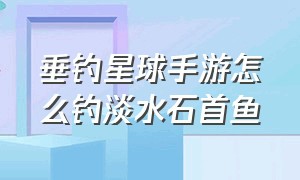 垂钓星球手游怎么钓淡水石首鱼